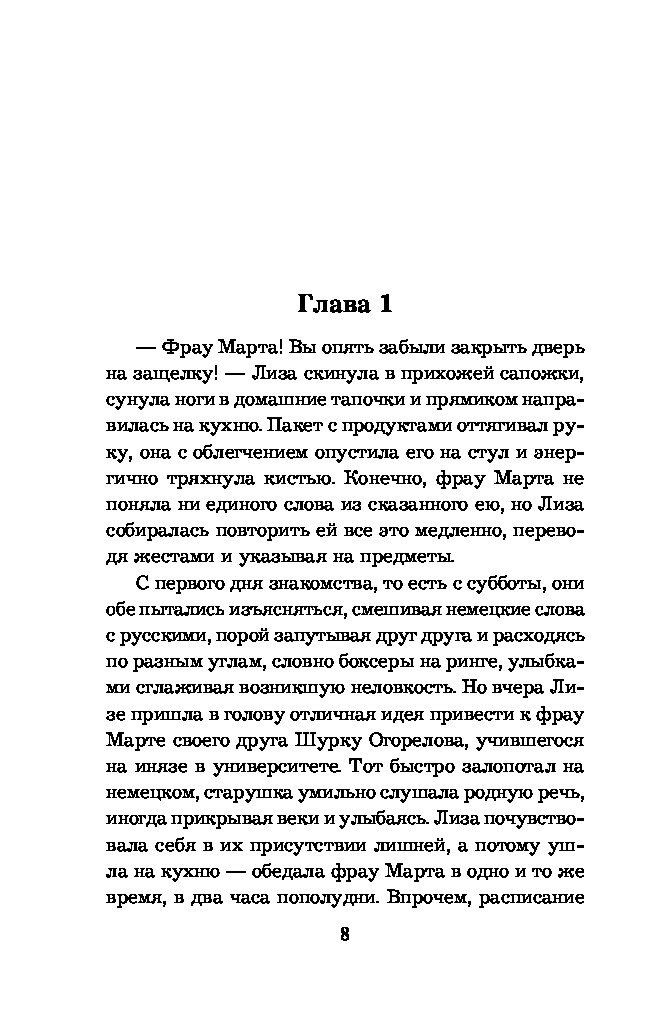 Глава 1

— Фрау Марта! Вы опять забыли закрыть дверь на защелку! — Лиза скинула в прихожей сапожки, сунула ноги в домашние тапочки и прямиком направилась на кухню. Пакет с продуктами оттягивал руку, она с облегчением опустила его на стул и энергично тряхнула кистью. Конечно, фрау Марта не поняла ни единого слова из сказанного ею, но Лиза собиралась повторить ей все это медленно, переводя жестами и указывая на предметы.

С первого дня знакомства, то есть с субботы, они обе пытались изъясняться, смешивая немецкие слова с русскими, порой запутывая друг друга и расходясь по разным углам, словно боксеры на ринге, улыбками сглаживая возникшую неловкость. Но вчера Лизе пришла в голову отличная идея привести к фрау Марте своего друга Шурку Огорелова, учившегося на инязе в университете. Тот быстро залопотал на немецком, старушка умильно слушала родную речь, иногда прикрывая веки и улыбаясь. Лиза почувствовала себя в их присутствии лишней, а потому ушла на кухню — обедала фрау Марта в одно и то же время, в два часа пополудни. Впрочем, расписание

8